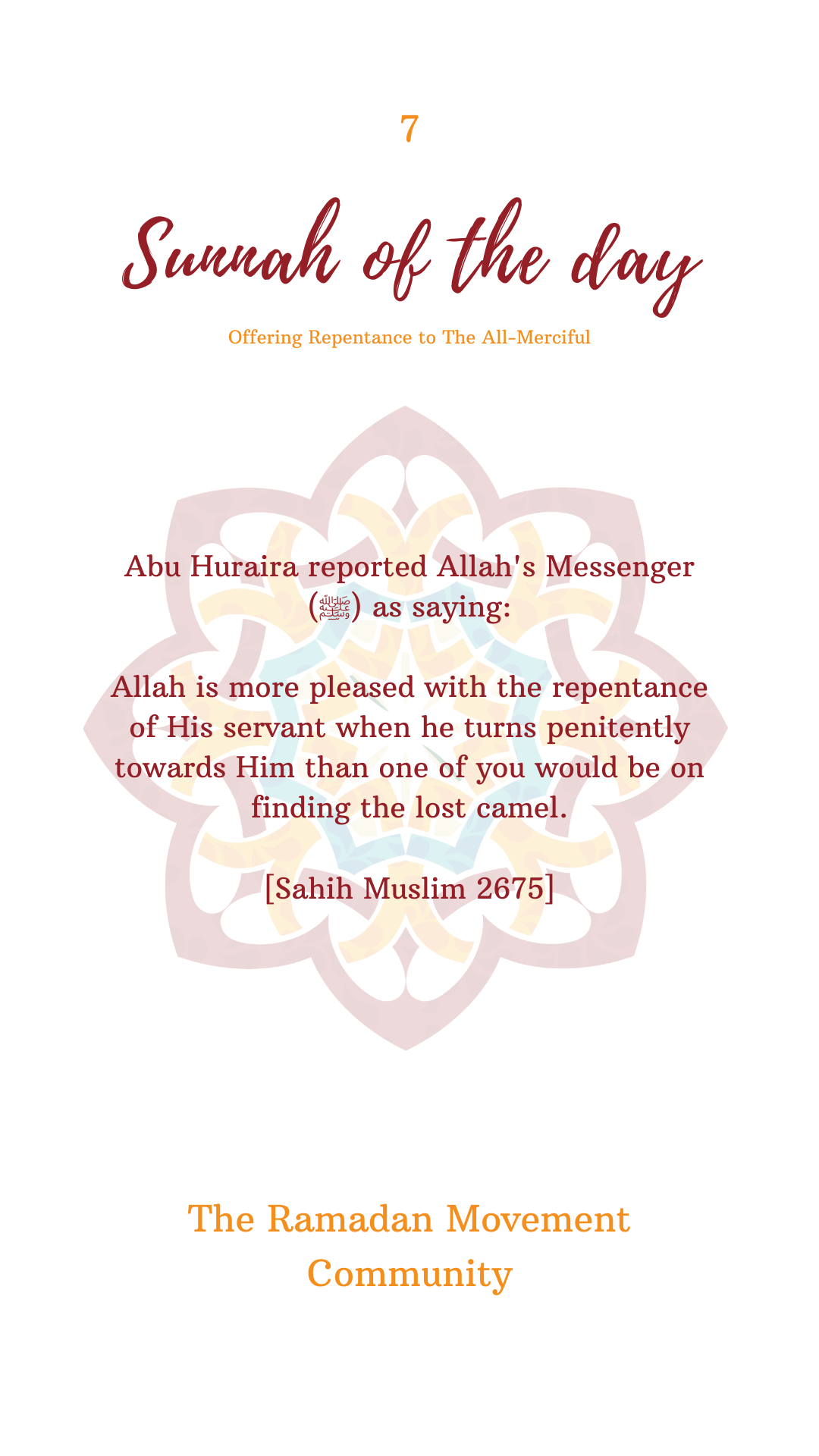 7

Sunnah of the day

Offering Repentance to The All-Merciful

Abu Huraira reported Allah's Messenger (ﷺ) as saying:

Allah is more pleased with the repentance of His servant when he turns penitently towards Him than one of you would be on finding the lost camel.

[Sahih Muslim 2675]

The Ramadan Movement Community